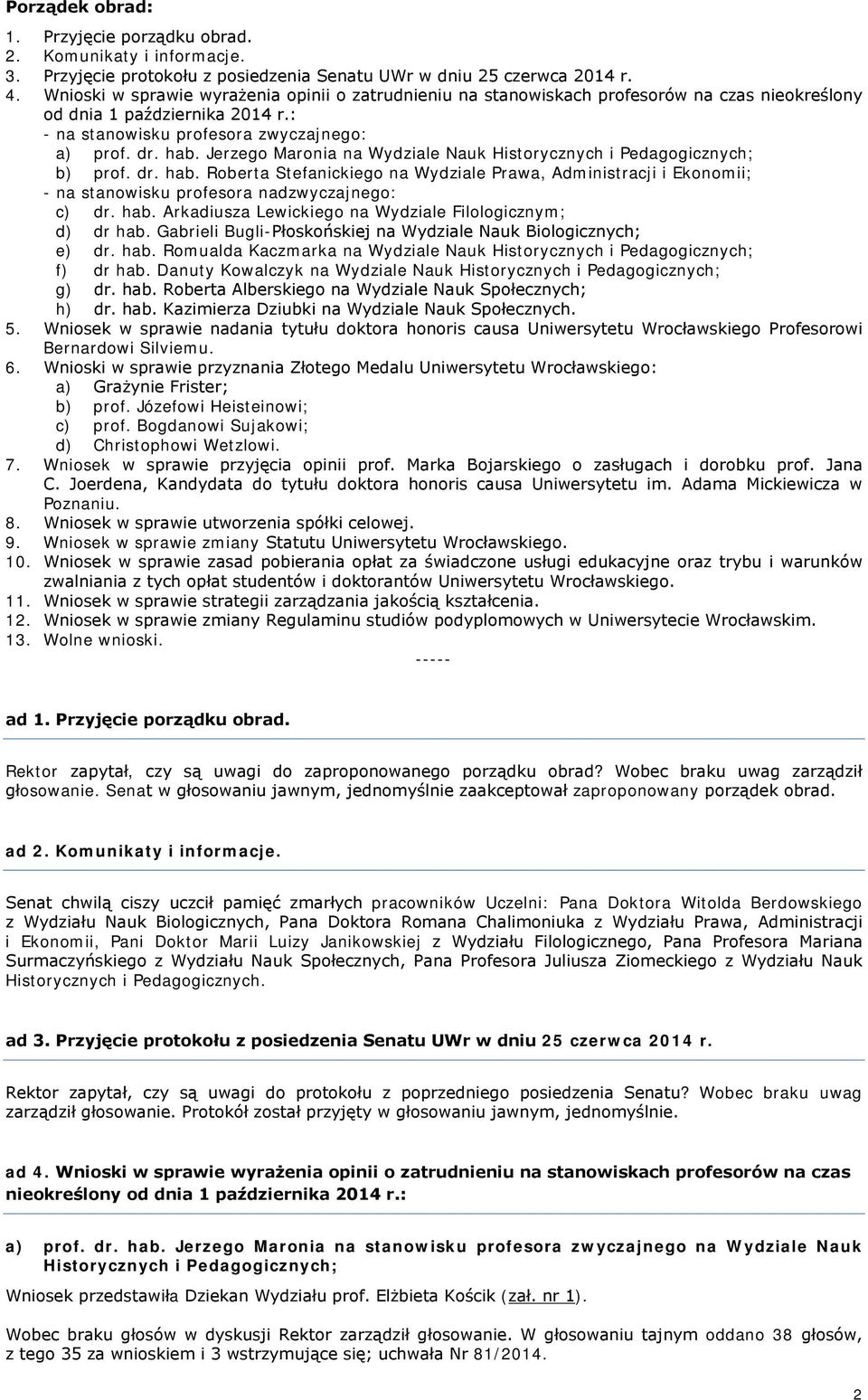 Porządek obrad:

1. Przyjęcie porządku obrad.
2. Komunikaty i informacje.
3. Przyjęcie protokołu z posiedzenia Senatu UWr w dniu 25 czerwca 2014 r.
4. Wnioski w sprawie wyrażenia opinii o zatrudnieniu na stanowiskach profesorów na czas nieokreślony od dnia 1 października 2014 r.:
- na stanowisku profesora zwyczajnego:
a) prof. dr. hab. Jerzego Maronia na Wydziale Nauk Historycznych i Pedagogicznych;
b) prof. dr. hab. Roberta Stefanickiego na Wydziale Prawa, Administracji i Ekonomii;
- na stanowisku profesora nadzwyczajnego:
c) dr. hab. Arkadiusza Lewickiego na Wydziale Filologicznym;
d) dr hab. Gabrieli Bugli-Płoskońskiej na Wydziale Nauk Biologicznych;
e) dr. hab. Romualda Kaczmarka na Wydziale Nauk Historycznych i Pedagogicznych;
f) dr hab. Danuty Kowalczyk na Wydziale Nauk Historycznych i Pedagogicznych;
g) dr. hab. Roberta Alberskiego na Wydziale Nauk Społecznych;
h) dr. hab. Kazimierza Dziubki na Wydziale Nauk Społecznych.
5. Wniosek w sprawie nadania tytułu doktora honoris causa Uniwersytetu Wrocławskiego Profesorowi Bernardowi Silviemu.
6. Wnioski w sprawie przyznania Złotego Medalu Uniwersytetu Wrocławskiego:
a) Grażynie Frister;
b) prof. Józefowi Heisteinowi;
c) prof. Bogdanowi Sujakowi;
d) Christophowi Wetzlowi.
7. Wniosek w sprawie przyjęcia opinii prof. Marka Bojarskiego o zasługach i dorobku prof. Jana C. Joerdena, Kandydata do tytułu doktora honoris causa Uniwersytetu im. Adama Mickiewicza w Poznaniu.
8. Wniosek w sprawie utworzenia spółki celowej.
9. Wniosek w sprawie zmiany Statutu Uniwersytetu Wrocławskiego.
10. Wniosek w sprawie zasad pobierania opłat za świadczone usługi edukacyjne oraz trybu i warunków zwalniania z tych opłat studentów i doktorantów Uniwersytetu Wrocławskiego.
11. Wniosek w sprawie strategii zarządzania jakością kształcenia.
12. Wniosek w sprawie zmiany Regulaminu studiów podyplomowych w Uniwersytecie Wrocławskim.
13. Wolne wnioski.
-----

ad 1. Przyjęcie porządku obrad.

Rektor zapytał, czy są uwagi do zaproponowanego porządku obrad? Wobec braku uwag zarządził głosowanie. Senat w głosowaniu jawnym, jednomyślnie zaakceptował zaproponowany porządek obrad.

ad 2. Komunikaty i informacje.

Senat chwilą ciszy uczcił pamięć zmarłych pracowników Uczelni: Pana Doktora Witolda Berdowskiego z Wydziału Nauk Biologicznych, Pana Doktora Romana Chalimoniuka z Wydziału Prawa, Administracji i Ekonomii, Pani Doktor Marii Luizy Janikowskiej z Wydziału Filologicznego, Pana Profesora Mariana Surmaczyńskiego z Wydziału Nauk Społecznych, Pana Profesora Juliusza Ziomeckiego z Wydziału Nauk Historycznych i Pedagogicznych.

ad 3. Przyjęcie protokołu z posiedzenia Senatu UWr w dniu 25 czerwca 2014 r.

Rektor zapytał, czy są uwagi do protokołu z poprzedniego posiedzenia Senatu? Wobec braku uwag zarządził głosowanie. Protokół został przyjęty w głosowaniu jawnym, jednomyślnie.

ad 4. Wnioski w sprawie wyrażenia opinii o zatrudnieniu na stanowiskach profesorów na czas nieokreślony od dnia 1 października 2014 r.:

a) prof. dr. hab. Jerzego Maronia na stanowisku profesora zwyczajnego na Wydziale Nauk Historycznych i Pedagogicznych;

Wniosek przedstawiła Dziekan Wydziału prof. Elżbieta Kościk (zał. nr 1).

Wobec braku głosów w dyskusji Rektor zarządził głosowanie. W głosowaniu tajnym oddano 38 głosów, z tego 35 za wnioskiem i 3 wstrzymujące się; uchwała Nr 81/2014.

2